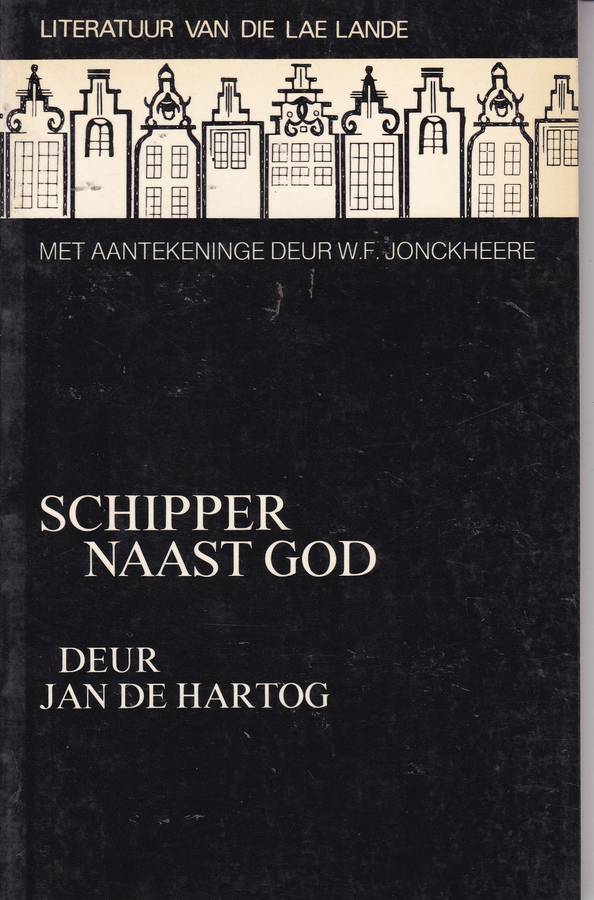 LITERATUUR VAN DIE LAE LANDE

MET AANTEKENINGE DEUR W.F. JONCKHEERE

SCHIPPER
NAAST GOD

DEUR
JAN DE HARTOG